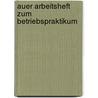 auer arbeitsheft
zum
betriebspraktikum